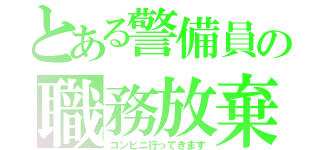 とある警備員の
職務放棄
コンビニ行ってきます